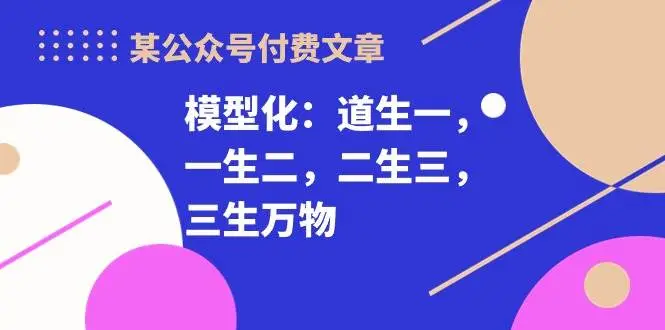 某公众号付费文章

模型化：道生一，一生二，二生三，三生万物